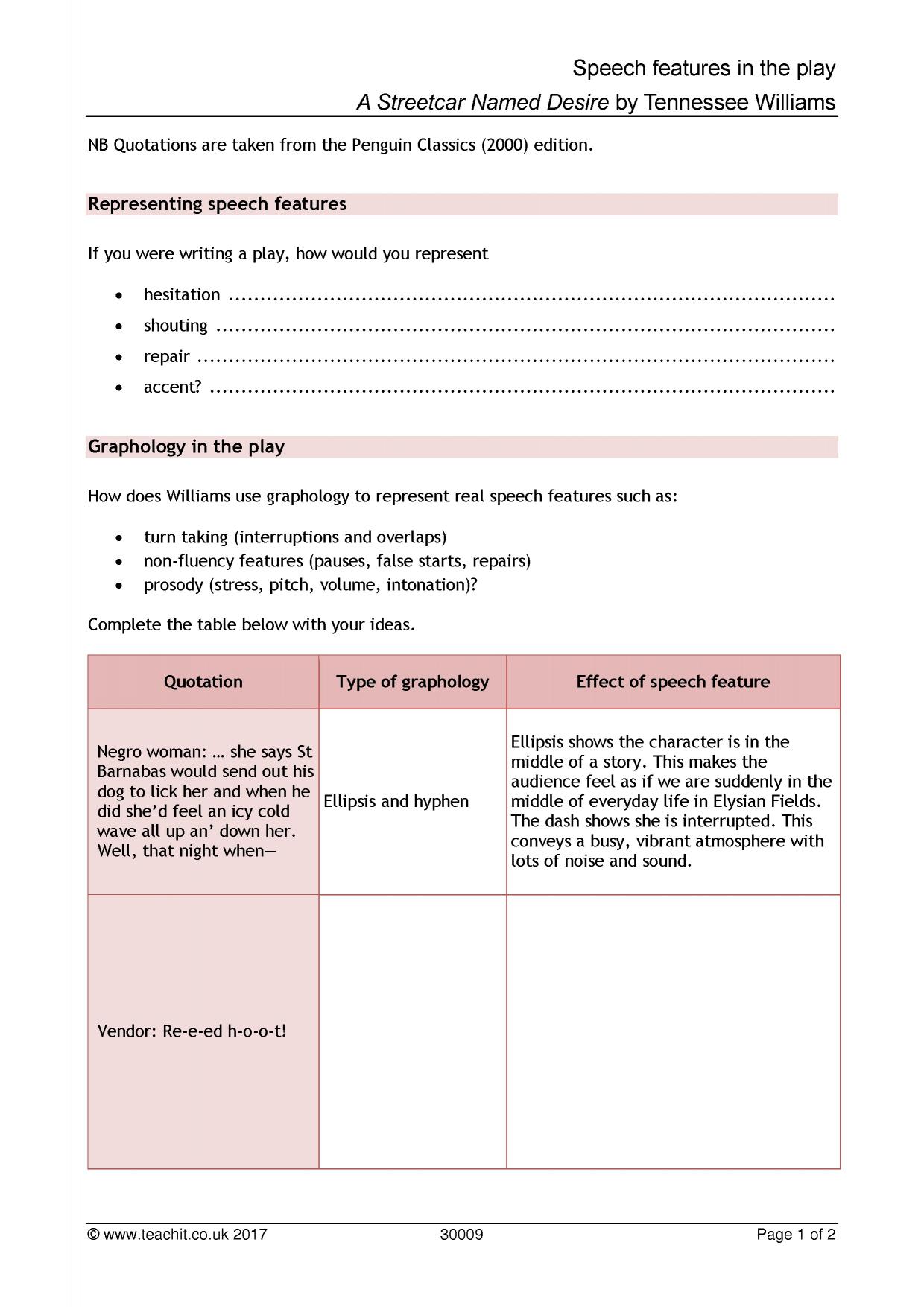 Speech features in the play
A Streetcar Named Desire by Tennessee Williams

NB Quotations are taken from the Penguin Classics (2000) edition.

Representing speech features

If you were writing a play, how would you represent

• hesitation ____
• shouting ____
• repair ____
• accent? ____

Graphology in the play

How does Williams use graphology to represent real speech features such as:

• turn taking (interruptions and overlaps)
• non-fluency features (pauses, false starts, repairs)
• prosody (stress, pitch, volume, intonation)?

Complete the table below with your ideas.

| Quotation | Type of graphology | Effect of speech feature |
|---|---|---|
| Negro woman: … she says St Barnabas would send out his dog to lick her and when he did she'd feel an icy cold wave all up an' down her. Well, that night when— | Ellipsis and hyphen | Ellipsis shows the character is in the middle of a story. This makes the audience feel as if we are suddenly in the middle of everyday life in Elysian Fields. The dash shows she is interrupted. This conveys a busy, vibrant atmosphere with lots of noise and sound. |
| Vendor: Re-e-ed h-o-o-t! | | |

© www.teachit.co.uk 2017 30009 Page 1 of 2